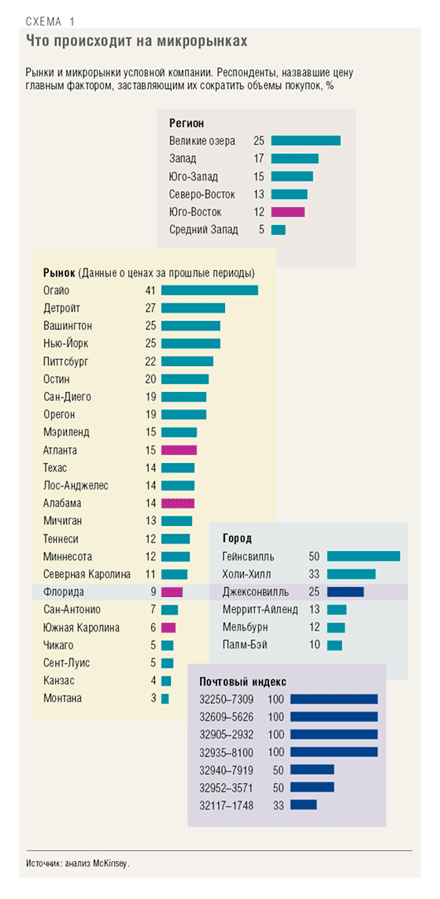 СХЕМА 1

Что происходит на микрорынках

Рынки и микрорынки условной компании. Респонденты, назвавшие цену главным фактором, заставляющим их сократить объемы покупок, %

Регион

| | |
|---|---|
| Великие озера | 25 |
| Запад | 17 |
| Юго-Запад | 15 |
| Северо-Восток | 13 |
| Юго-Восток | 12 |
| Средний Запад | 5 |

Рынок (Данные о ценах за прошлые периоды)

| | |
|---|---|
| Огайо | 41 |
| Детройт | 27 |
| Вашингтон | 25 |
| Нью-Йорк | 25 |
| Питтсбург | 22 |
| Остин | 20 |
| Сан-Диего | 19 |
| Орегон | 19 |
| Мэриленд | 15 |
| Атланта | 15 |
| Техас | 14 |
| Лос-Анджелес | 14 |
| Алабама | 14 |
| Мичиган | 13 |
| Теннеси | 12 |
| Миннесота | 12 |
| Северная Каролина | 11 |
| Флорида | 9 |
| Сан-Антонио | 7 |
| Южная Каролина | 6 |
| Чикаго | 5 |
| Сент-Луис | 5 |
| Канзас | 4 |
| Монтана | 3 |

Город

| | |
|---|---|
| Гейнсвилль | 50 |
| Холи-Хилл | 33 |
| Джексонвилль | 25 |
| Мерритт-Айленд | 13 |
| Мельбурн | 12 |
| Палм-Бэй | 10 |

Почтовый индекс

| | |
|---|---|
| 32250–7309 | 100 |
| 32609–5626 | 100 |
| 32905–2932 | 100 |
| 32935–8100 | 100 |
| 32940–7919 | 50 |
| 32952–3571 | 50 |
| 32117–1748 | 33 |

Источник: анализ McKinsey.